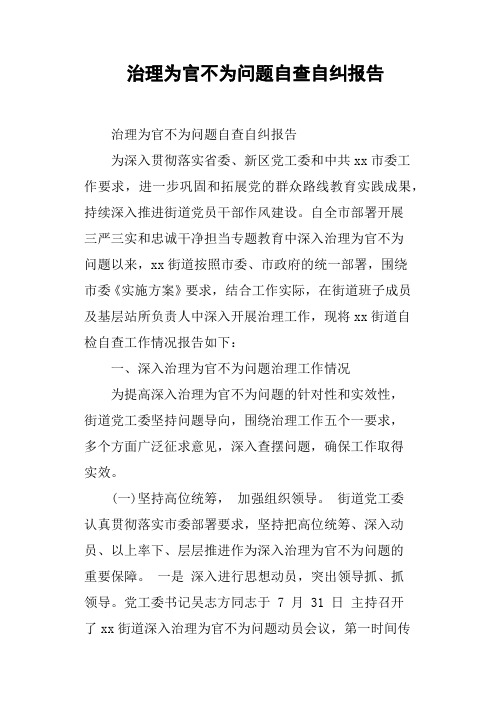 治理为官不为问题自查自纠报告

治理为官不为问题自查自纠报告

为深入贯彻落实省委、新区党工委和中共 xx 市委工作要求，进一步巩固和拓展党的群众路线教育实践成果，持续深入推进街道党员干部作风建设。自全市部署开展三严三实和忠诚干净担当专题教育中深入治理为官不为问题以来，xx 街道按照市委、市政府的统一部署，围绕市委《实施方案》要求，结合工作实际，在街道班子成员及基层站所负责人中深入开展治理工作，现将 xx 街道自检自查工作情况报告如下：

一、深入治理为官不为问题治理工作情况

为提高深入治理为官不为问题的针对性和实效性，街道党工委坚持问题导向，围绕治理工作五个一要求，多个方面广泛征求意见，深入查摆问题，确保工作取得实效。

(一)坚持高位统筹， 加强组织领导。 街道党工委认真贯彻落实市委部署要求，坚持把高位统筹、深入动员、以上率下、层层推进作为深入治理为官不为问题的重要保障。 一是 深入进行思想动员，突出领导抓、抓领导。党工委书记吴志方同志于 7 月 31 日 主持召开了 xx 街道深入治理为官不为问题动员会议，第一时间传